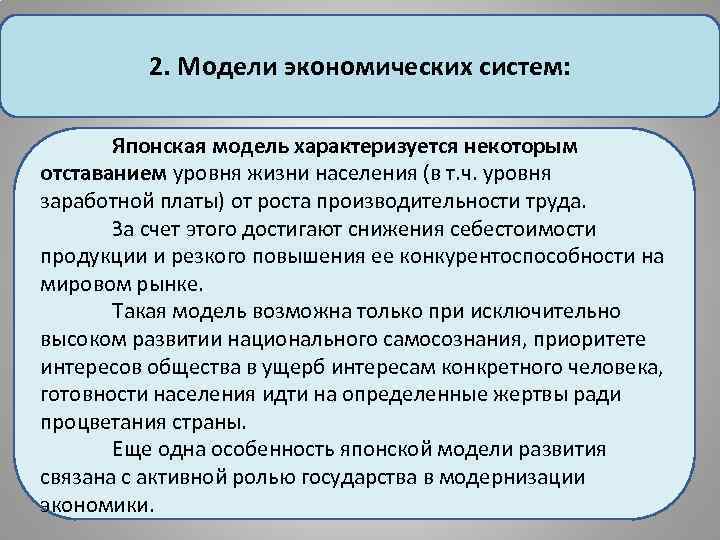 2. Модели экономических систем:

Японская модель характеризуется некоторым отставанием уровня жизни населения (в т.ч. уровня заработной платы) от роста производительности труда.

За счет этого достигают снижения себестоимости продукции и резкого повышения ее конкурентоспособности на мировом рынке.

Такая модель возможна только при исключительно высоком развитии национального самосознания, приоритете интересов общества в ущерб интересам конкретного человека, готовности населения идти на определенные жертвы ради процветания страны.

Еще одна особенность японской модели развития связана с активной ролью государства в модернизации экономики.